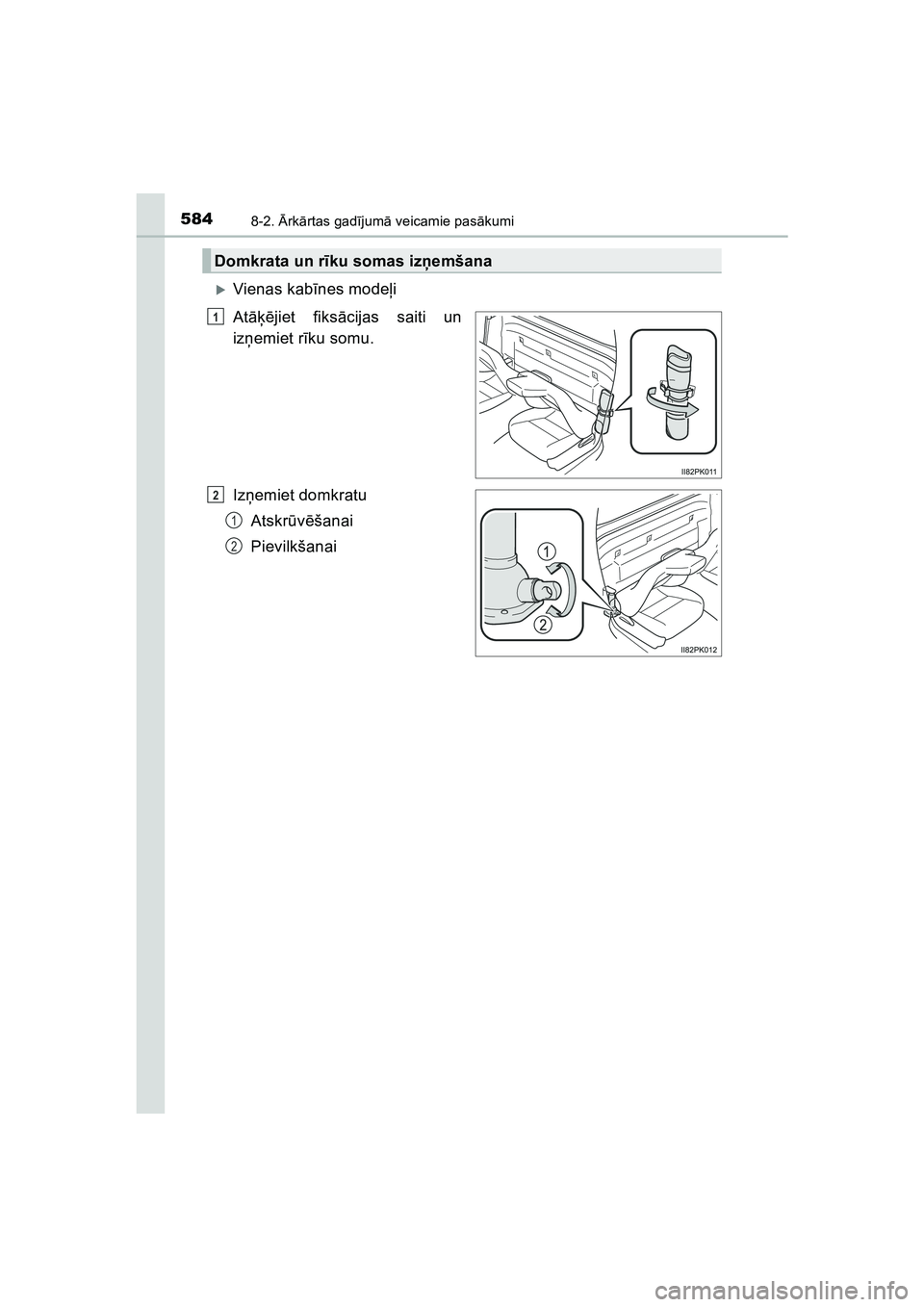 584 8-2. Ārkārtas gadījumā veicamie pasākumi

Domkrata un rīku somas izņemšana

▶ Vienas kabīnes modeļi

1 Atāķējiet fiksācijas saiti un izņemiet rīku somu.

II82PK011

2 Izņemiet domkratu

1 Atskrūvēšanai

2 Pievilkšanai

1

2

II82PK012

carmanualsonline.info